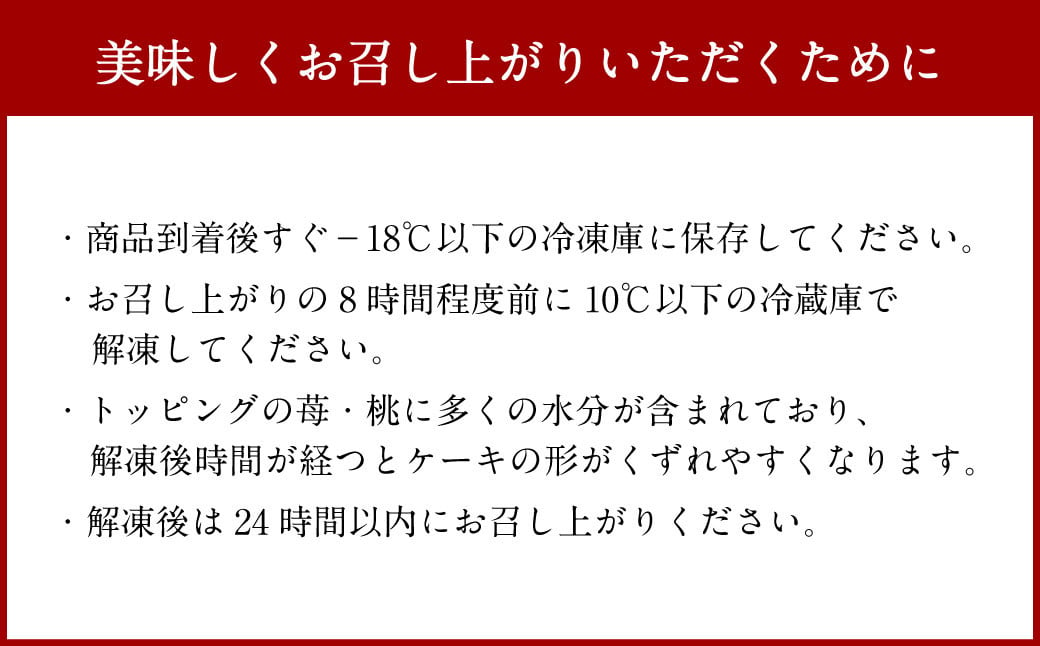 美味しくお召し上がりいただくために

・商品到着後すぐ－18℃以下の冷凍庫に保存してください。

・お召し上がりの８時間程度前に 10℃以下の冷蔵庫で解凍してください。

・トッピングの苺・桃に多くの水分が含まれており、解凍後時間が経つとケーキの形がくずれやすくなります。

・解凍後は 24 時間以内にお召し上がりください。